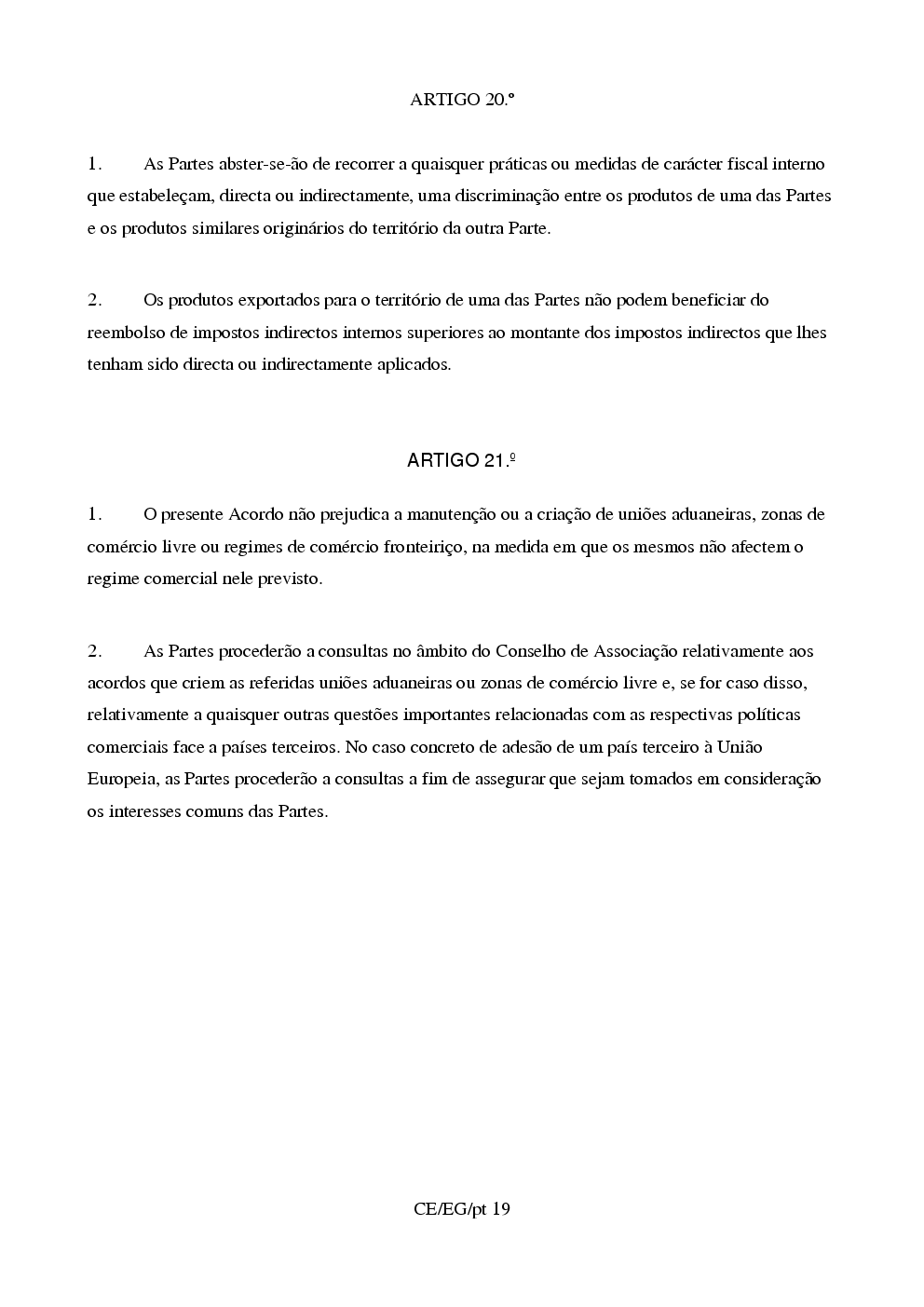 ARTIGO 20.º

1. As Partes abster-se-ão de recorrer a quaisquer práticas ou medidas de carácter fiscal interno que estabeleçam, directa ou indirectamente, uma discriminação entre os produtos de uma das Partes e os produtos similares originários do território da outra Parte.

2. Os produtos exportados para o território de uma das Partes não podem beneficiar do reembolso de impostos indirectos internos superiores ao montante dos impostos indirectos que lhes tenham sido directa ou indirectamente aplicados.

ARTIGO 21.º

1. O presente Acordo não prejudica a manutenção ou a criação de uniões aduaneiras, zonas de comércio livre ou regimes de comércio fronteiriço, na medida em que os mesmos não afectem o regime comercial nele previsto.

2. As Partes procederão a consultas no âmbito do Conselho de Associação relativamente aos acordos que criem as referidas uniões aduaneiras ou zonas de comércio livre e, se for caso disso, relativamente a quaisquer outras questões importantes relacionadas com as respectivas políticas comerciais face a países terceiros. No caso concreto de adesão de um país terceiro à União Europeia, as Partes procederão a consultas a fim de assegurar que sejam tomados em consideração os interesses comuns das Partes.

CE/EG/pt 19